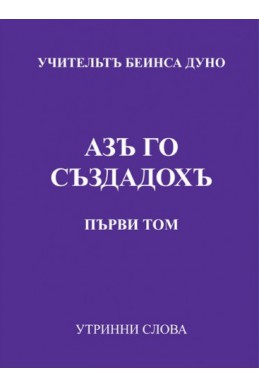 УЧИТЕЛЬТЪ БЕИНСА ДУНО

АЗЪ ГО СЪЗДАДОХЪ

ПЪРВИ ТОМ

УТРИННИ СЛОВА